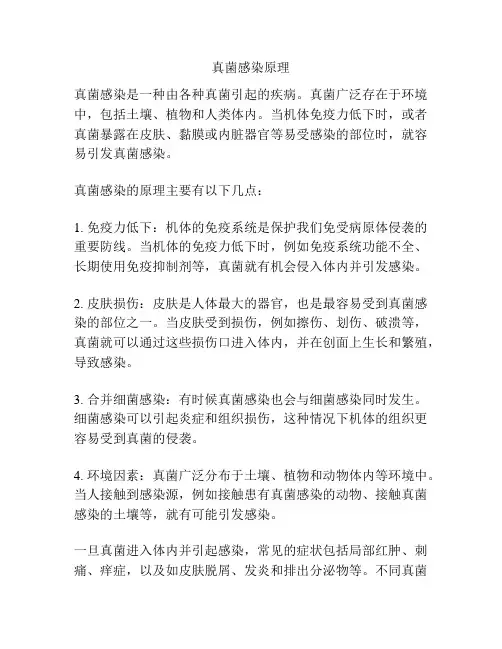 真菌感染原理

真菌感染是一种由各种真菌引起的疾病。真菌广泛存在于环境中，包括土壤、植物和人类体内。当机体免疫力低下时，或者真菌暴露在皮肤、黏膜或内脏器官等易受感染的部位时，就容易引发真菌感染。

真菌感染的原理主要有以下几点：

1. 免疫力低下：机体的免疫系统是保护我们免受病原体侵袭的重要防线。当机体的免疫力低下时，例如免疫系统功能不全、长期使用免疫抑制剂等，真菌就有机会侵入体内并引发感染。

2. 皮肤损伤：皮肤是人体最大的器官，也是最容易受到真菌感染的部位之一。当皮肤受到损伤，例如擦伤、划伤、破溃等，真菌就可以通过这些损伤口进入体内，并在创面上生长和繁殖，导致感染。

3. 合并细菌感染：有时候真菌感染也会与细菌感染同时发生。细菌感染可以引起炎症和组织损伤，这种情况下机体的组织更容易受到真菌的侵袭。

4. 环境因素：真菌广泛分布于土壤、植物和动物体内等环境中。当人接触到感染源，例如接触患有真菌感染的动物、接触真菌感染的土壤等，就有可能引发感染。

一旦真菌进入体内并引起感染，常见的症状包括局部红肿、刺痛、痒症，以及如皮肤脱屑、发炎和排出分泌物等。不同真菌